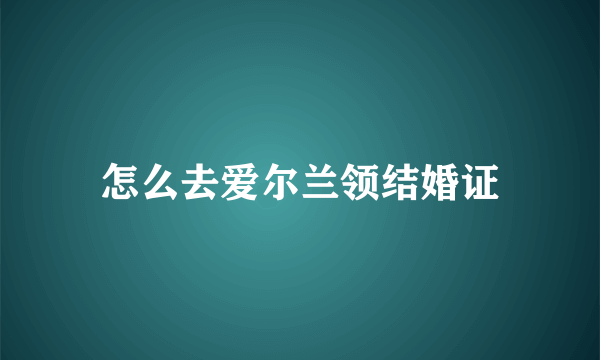 怎么去爱尔兰领结婚证